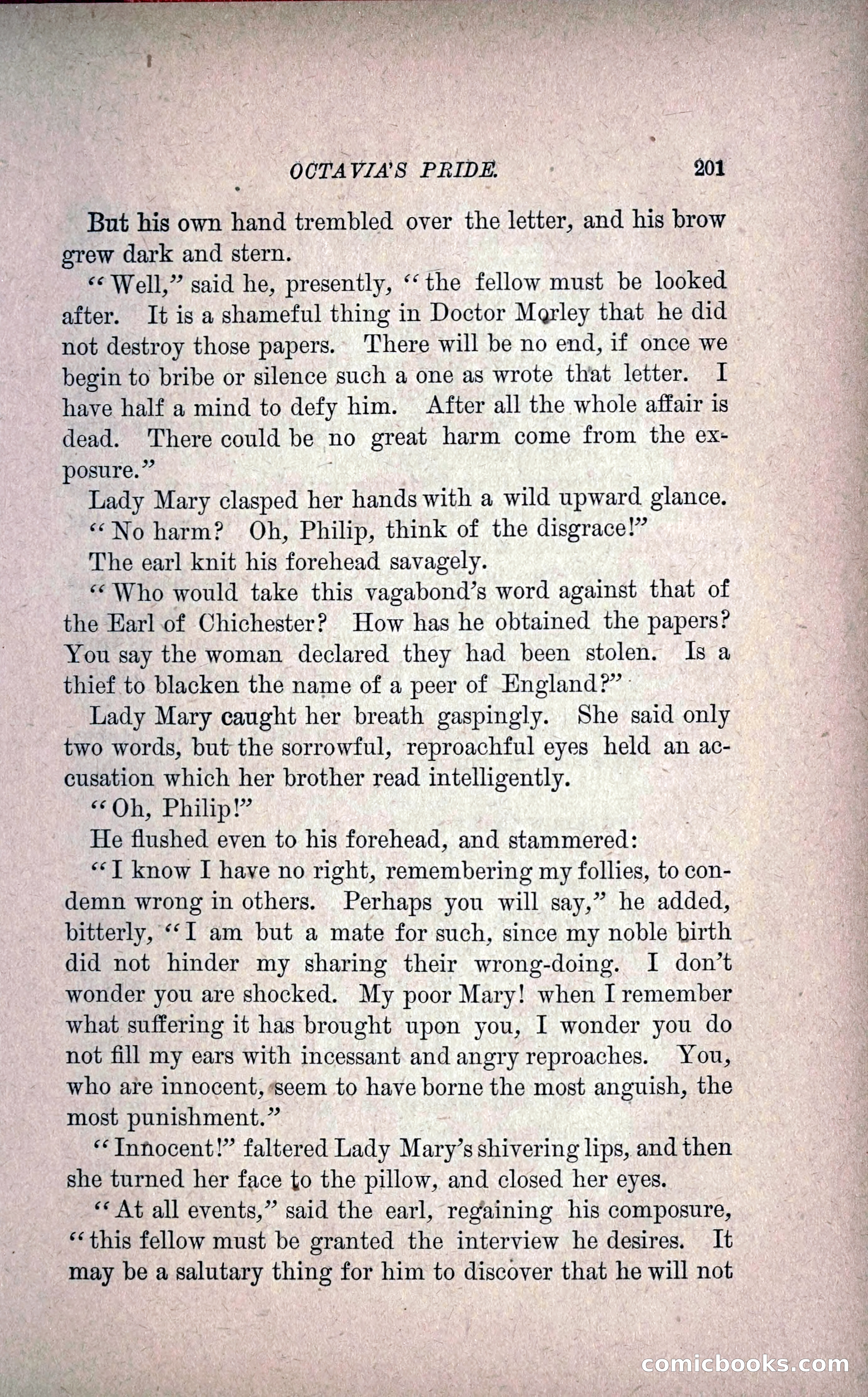 OCTAVIA'S PRIDE. 201

But his own hand trembled over the letter, and his brow grew dark and stern.

"Well," said he, presently, "the fellow must be looked after. It is a shameful thing in Doctor Morley that he did not destroy those papers. There will be no end, if once we begin to bribe or silence such a one as wrote that letter. I have half a mind to defy him. After all the whole affair is dead. There could be no great harm come from the exposure."

Lady Mary clasped her hands with a wild upward glance.

"No harm? Oh, Philip, think of the disgrace!"

The earl knit his forehead savagely.

"Who would take this vagabond's word against that of the Earl of Chichester? How has he obtained the papers? You say the woman declared they had been stolen. Is a thief to blacken the name of a peer of England?"

Lady Mary caught her breath gaspingly. She said only two words, but the sorrowful, reproachful eyes held an accusation which her brother read intelligently.

"Oh, Philip!"

He flushed even to his forehead, and stammered:

"I know I have no right, remembering my follies, to condemn wrong in others. Perhaps you will say," he added, bitterly, "I am but a mate for such, since my noble birth did not hinder my sharing their wrong-doing. I don't wonder you are shocked. My poor Mary! when I remember what suffering it has brought upon you, I wonder you do not fill my ears with incessant and angry reproaches. You, who are innocent, seem to have borne the most anguish, the most punishment."

"Innocent!" faltered Lady Mary's shivering lips, and then she turned her face to the pillow, and closed her eyes.

"At all events," said the earl, regaining his composure, "this fellow must be granted the interview he desires. It may be a salutary thing for him to discover that he will not

comicbooks.com